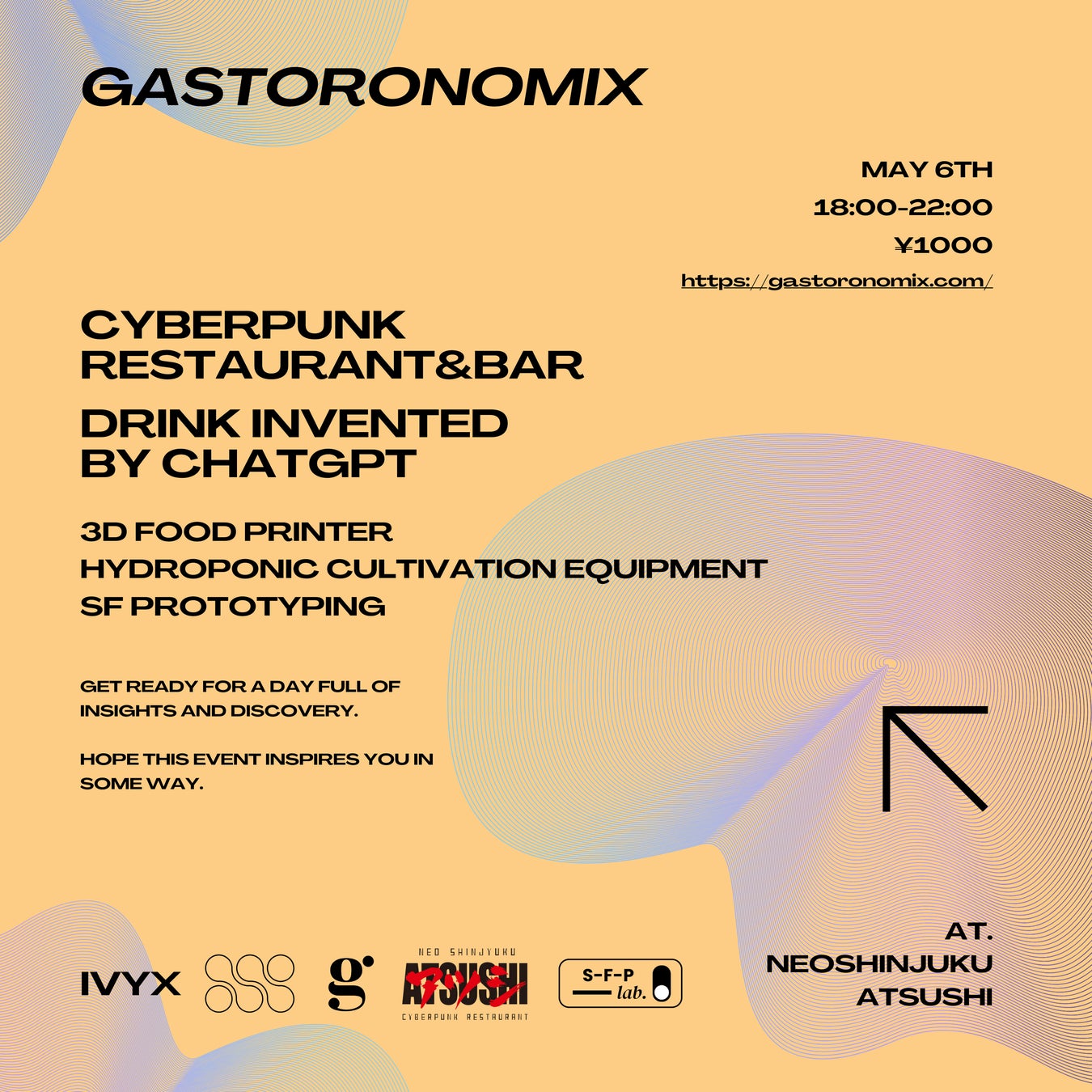 GASTORONOMIX

MAY 6TH
18:00-22:00
¥1000
https://gastoronomix.com/

CYBERPUNK RESTAURANT&BAR

DRINK INVENTED BY CHATGPT

3D FOOD PRINTER
HYDROPONIC CULTIVATION EQUIPMENT
SF PROTOTYPING

GET READY FOR A DAY FULL OF INSIGHTS AND DISCOVERY.

HOPE THIS EVENT INSPIRES YOU IN SOME WAY.

IVYX

g

NEO SHINJYUKU
ATSUSHI
アツシ
CYBERPUNK RESTAURANT

S-F-P
lab.

AT.
NEOSHINJUKU
ATSUSHI